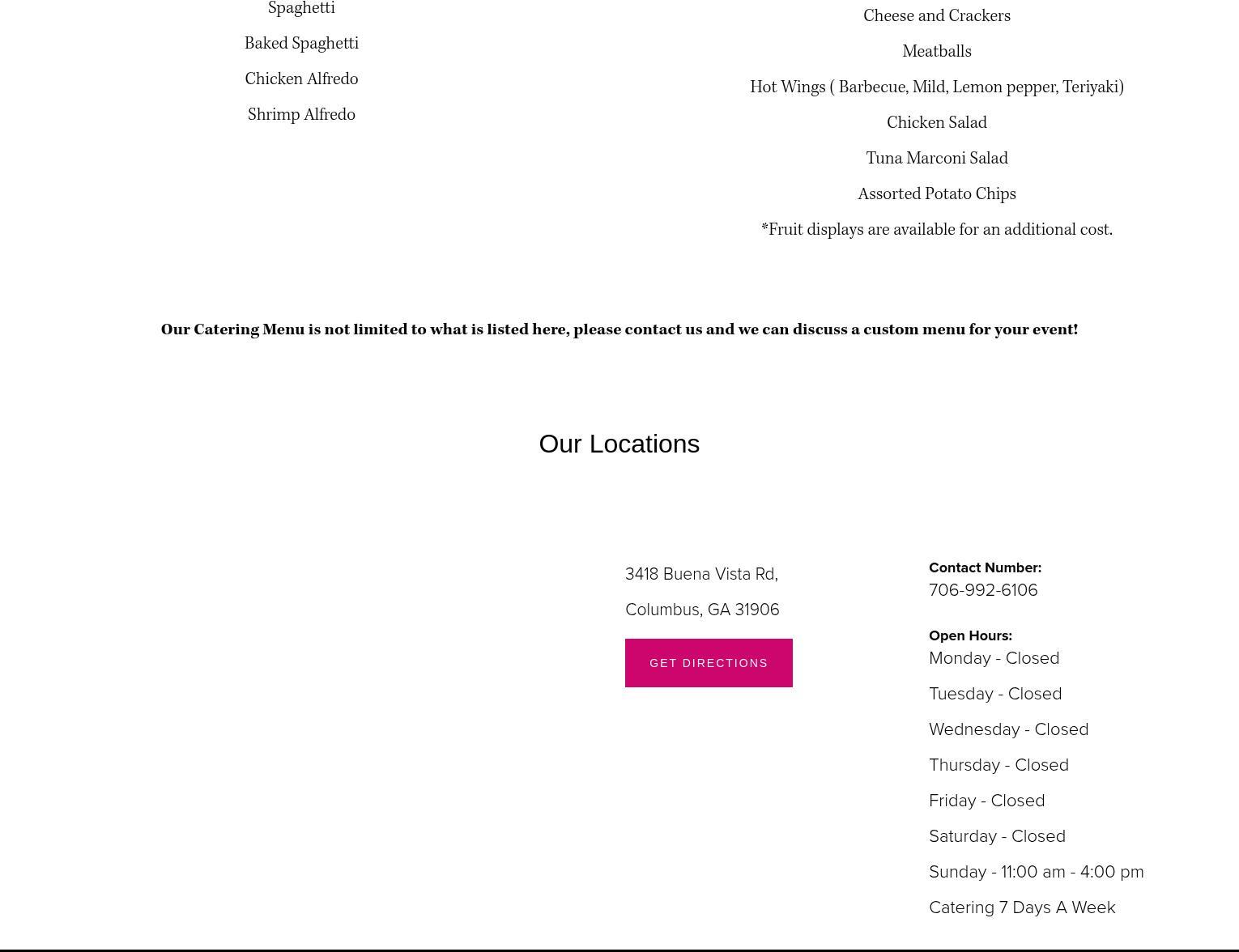 Spaghetti

Baked Spaghetti

Chicken Alfredo

Shrimp Alfredo

Cheese and Crackers

Meatballs

Hot Wings ( Barbecue, Mild, Lemon pepper, Teriyaki)

Chicken Salad

Tuna Marconi Salad

Assorted Potato Chips

*Fruit displays are available for an additional cost.

Our Catering Menu is not limited to what is listed here, please contact us and we can discuss a custom menu for your event!

Our Locations

3418 Buena Vista Rd,

Columbus, GA 31906

GET DIRECTIONS

Contact Number:
706-992-6106

Open Hours:
Monday - Closed

Tuesday - Closed

Wednesday - Closed

Thursday - Closed

Friday - Closed

Saturday - Closed

Sunday - 11:00 am - 4:00 pm

Catering 7 Days A Week